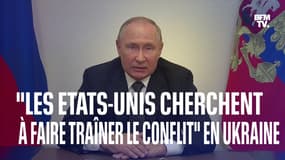 BFM TV.

"LES ETATS-UNIS CHERCHENT À FAIRE TRAÎNER LE CONFLIT" EN UKRAINE